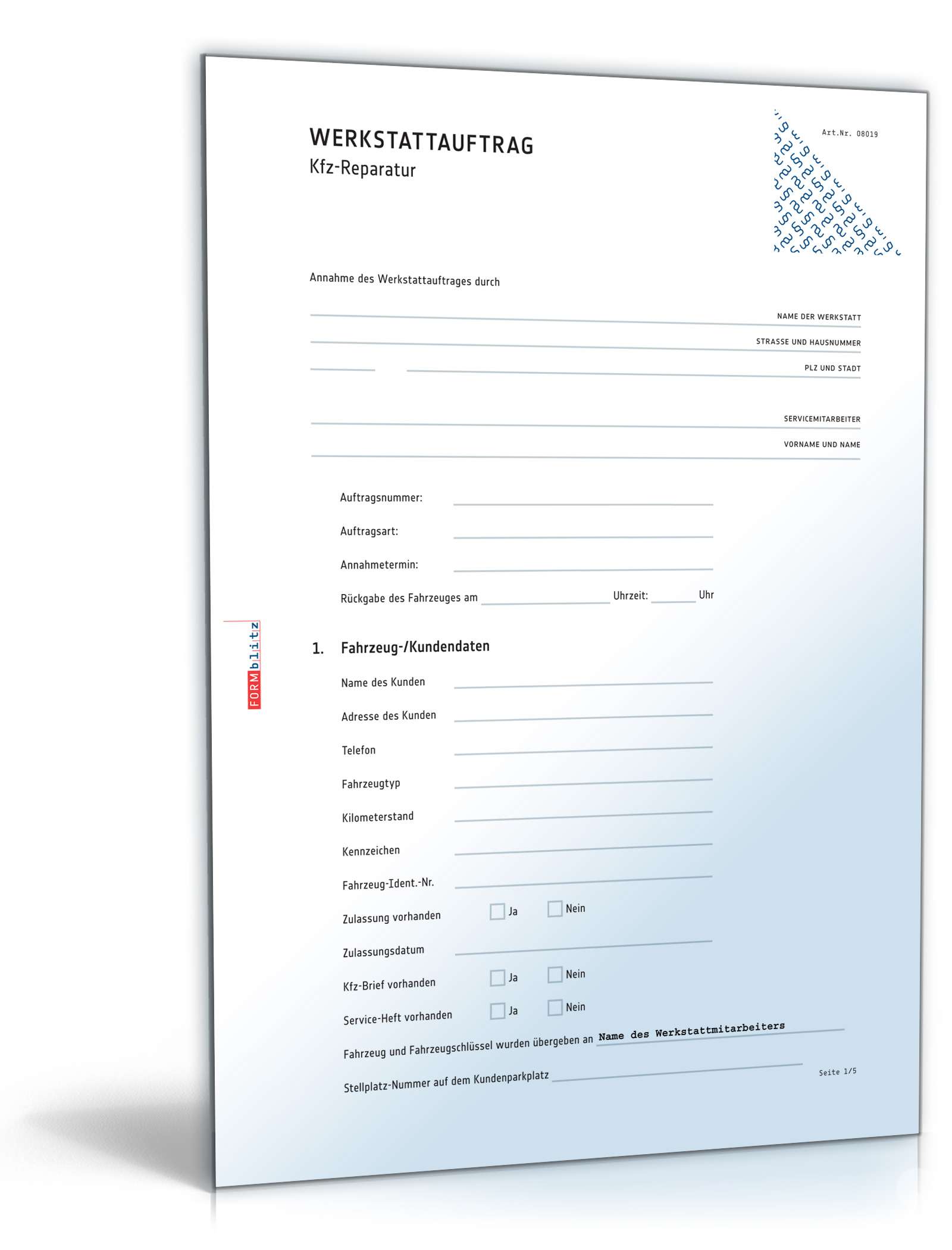 WERKSTATTAUFTRAG
Kfz-Reparatur

Art.Nr. 08019

Annahme des Werkstattauftrages durch

NAME DER WERKSTATT
STRASSE UND HAUSNUMMER
PLZ UND STADT

SERVICEMITARBEITER
VORNAME UND NAME

Auftragsnummer:
Auftragsart:
Annahmetermin:
Rückgabe des Fahrzeuges am Uhrzeit: Uhr

FORMblitz

1. Fahrzeug-/Kundendaten

Name des Kunden
Adresse des Kunden
Telefon
Fahrzeugtyp
Kilometerstand
Kennzeichen
Fahrzeug-Ident.-Nr.
Zulassung vorhanden Ja Nein
Zulassungsdatum
Kfz-Brief vorhanden Ja Nein
Service-Heft vorhanden Ja Nein
Fahrzeug und Fahrzeugschlüssel wurden übergeben an Name des Werkstattmitarbeiters
Stellplatz-Nummer auf dem Kundenparkplatz

Seite 1/5